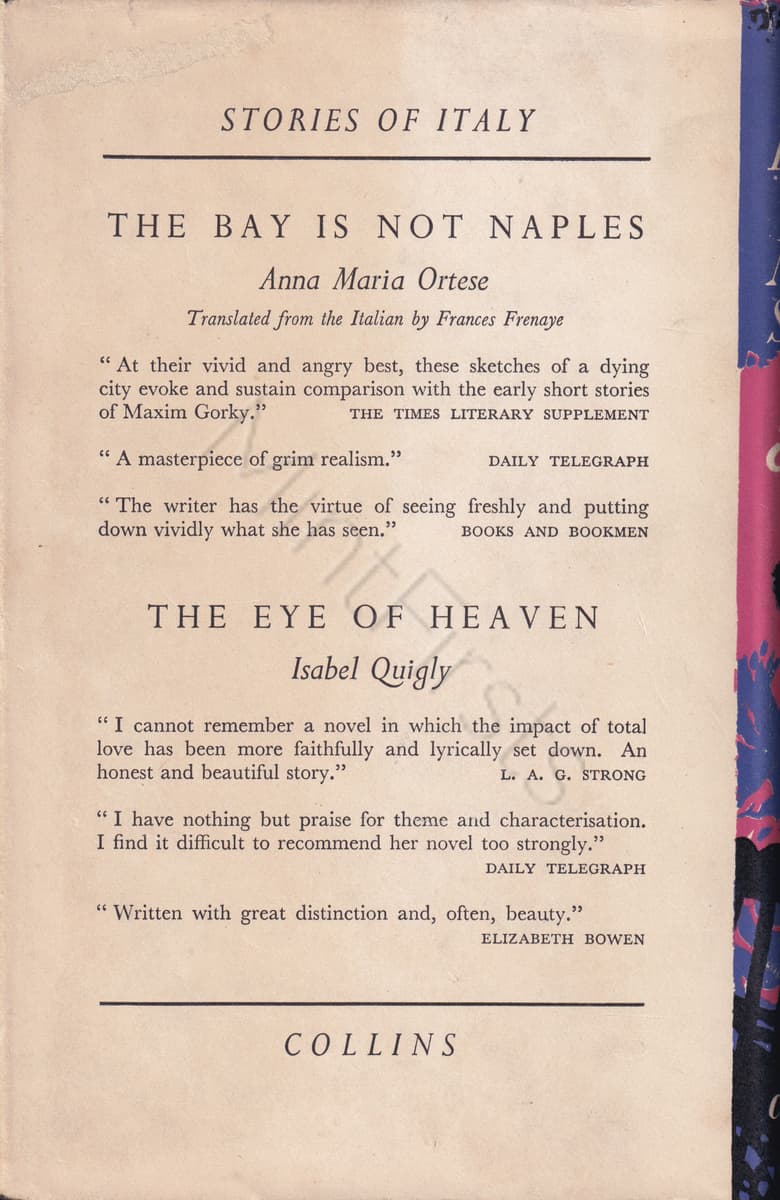 STORIES OF ITALY

THE BAY IS NOT NAPLES

Anna Maria Ortese

Translated from the Italian by Frances Frenaye

" At their vivid and angry best, these sketches of a dying city evoke and sustain comparison with the early short stories of Maxim Gorky." THE TIMES LITERARY SUPPLEMENT

" A masterpiece of grim realism." DAILY TELEGRAPH

" The writer has the virtue of seeing freshly and putting down vividly what she has seen." BOOKS AND BOOKMEN

THE EYE OF HEAVEN

Isabel Quigly

" I cannot remember a novel in which the impact of total love has been more faithfully and lyrically set down. An honest and beautiful story." L. A. G. STRONG

" I have nothing but praise for theme and characterisation. I find it difficult to recommend her novel too strongly." DAILY TELEGRAPH

" Written with great distinction and, often, beauty." ELIZABETH BOWEN

COLLINS